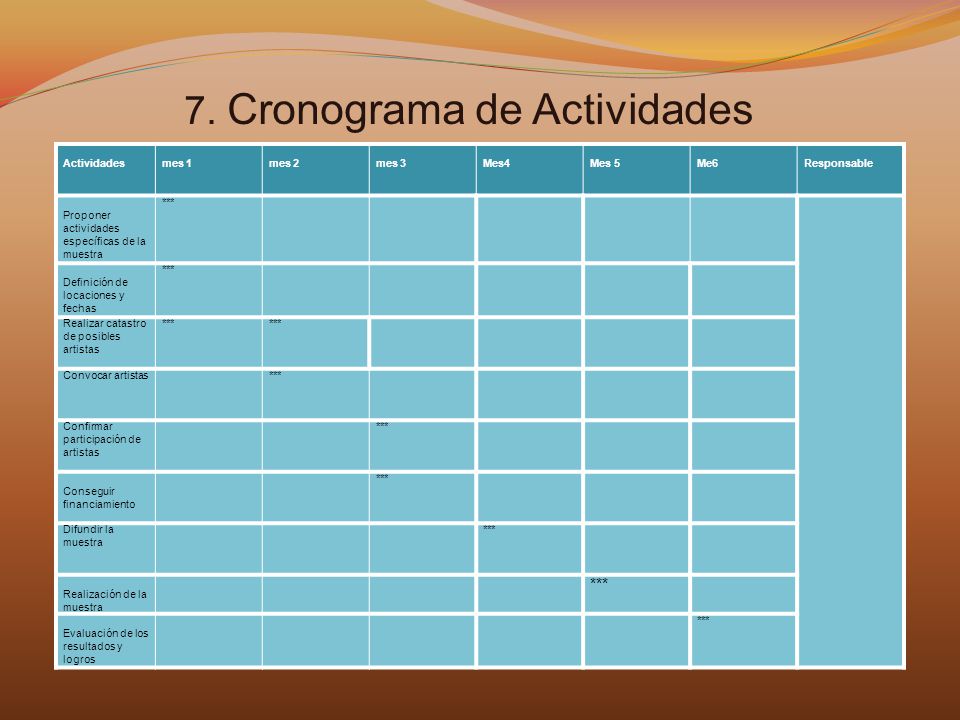 7. Cronograma de Actividades

| Actividades | mes 1 | mes 2 | mes 3 | Mes4 | Mes 5 | Me6 | Responsable |
|---|---|---|---|---|---|---|---|
| Proponer actividades específicas de la muestra | *** | | | | | | |
| Definición de locaciones y fechas | *** | | | | | | |
| Realizar catastro de posibles artistas | *** | *** | | | | | |
| Convocar artistas | | *** | | | | | |
| Confirmar participación de artistas | | | *** | | | | |
| Conseguir financiamiento | | | *** | | | | |
| Difundir la muestra | | | | *** | | | |
| Realización de la muestra | | | | | *** | | |
| Evaluación de los resultados y logros | | | | | | *** | |